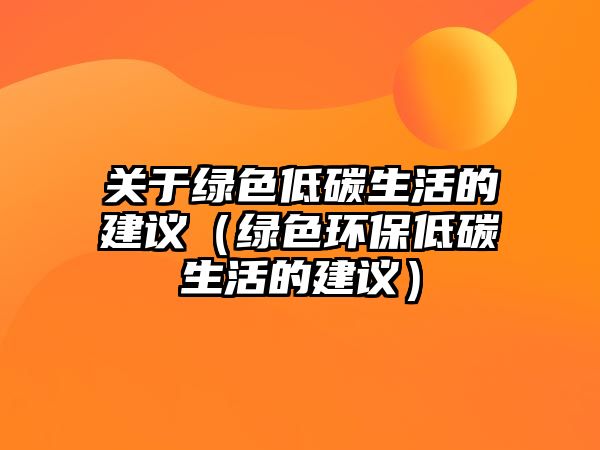 关于绿色低碳生活的建议（绿色环保低碳生活的建议）